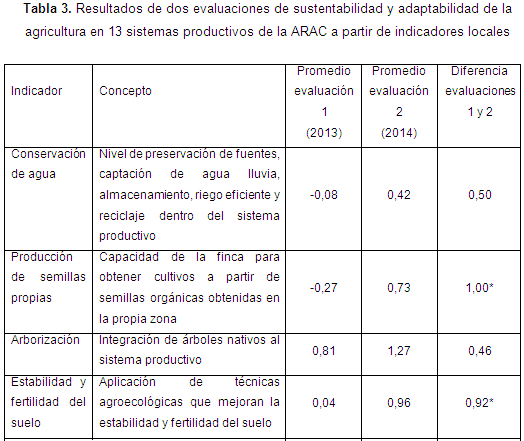 Tabla 3. Resultados de dos evaluaciones de sustentabilidad y adaptabilidad de la agricultura en 13 sistemas productivos de la ARAC a partir de indicadores locales

| Indicador | Concepto | Promedio evaluación 1 (2013) | Promedio evaluación 2 (2014) | Diferencia evaluaciones 1 y 2 |
|---|---|---|---|---|
| Conservación de agua | Nivel de preservación de fuentes, captación de agua lluvia, almacenamiento, riego eficiente y reciclaje dentro del sistema productivo | -0,08 | 0,42 | 0,50 |
| Producción de semillas propias | Capacidad de la finca para obtener cultivos a partir de semillas orgánicas obtenidas en la propia zona | -0,27 | 0,73 | 1,00* |
| Arborización | Integración de árboles nativos al sistema productivo | 0,81 | 1,27 | 0,46 |
| Estabilidad y fertilidad del suelo | Aplicación de técnicas agroecológicas que mejoran la estabilidad y fertilidad del suelo | 0,04 | 0,96 | 0,92* |